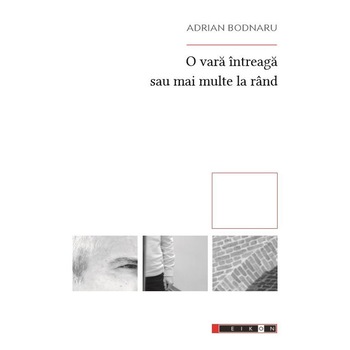 ADRIAN BODNARU

O vară întreagă
sau mai multe la rând

EIKON